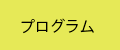 プログラム